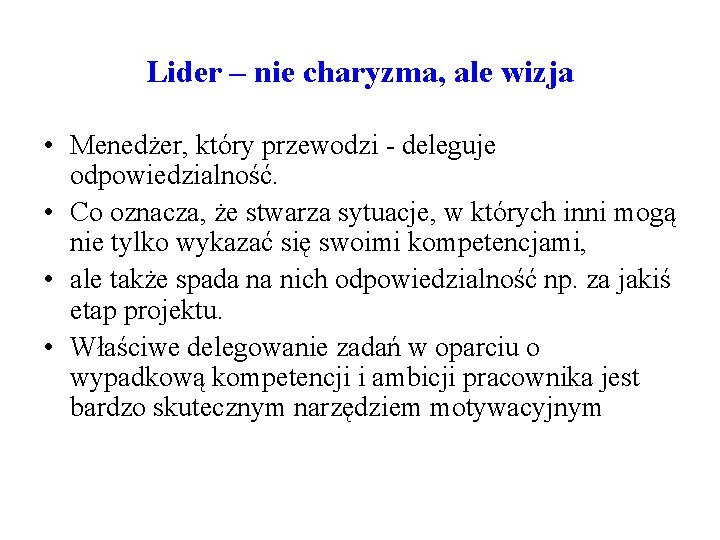 Lider – nie charyzma, ale wizja

• Menedżer, który przewodzi - deleguje odpowiedzialność.
• Co oznacza, że stwarza sytuacje, w których inni mogą nie tylko wykazać się swoimi kompetencjami,
• ale także spada na nich odpowiedzialność np. za jakiś etap projektu.
• Właściwe delegowanie zadań w oparciu o wypadkową kompetencji i ambicji pracownika jest bardzo skutecznym narzędziem motywacyjnym